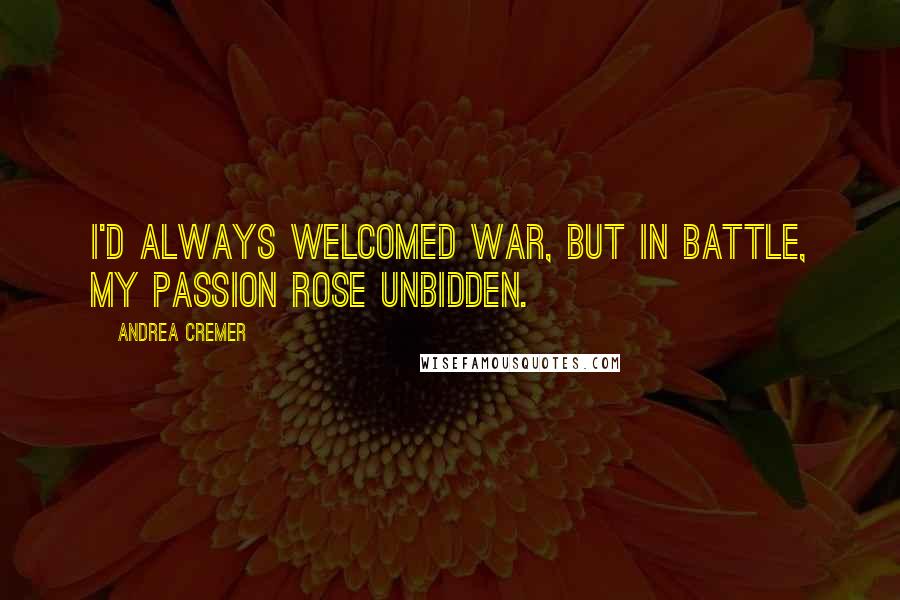 I'D ALWAYS WELCOMED WAR, BUT IN BATTLE, MY PASSION ROSE UNBIDDEN.

ANDREA CREMER

WISEFAMOUSQUOTES.COM